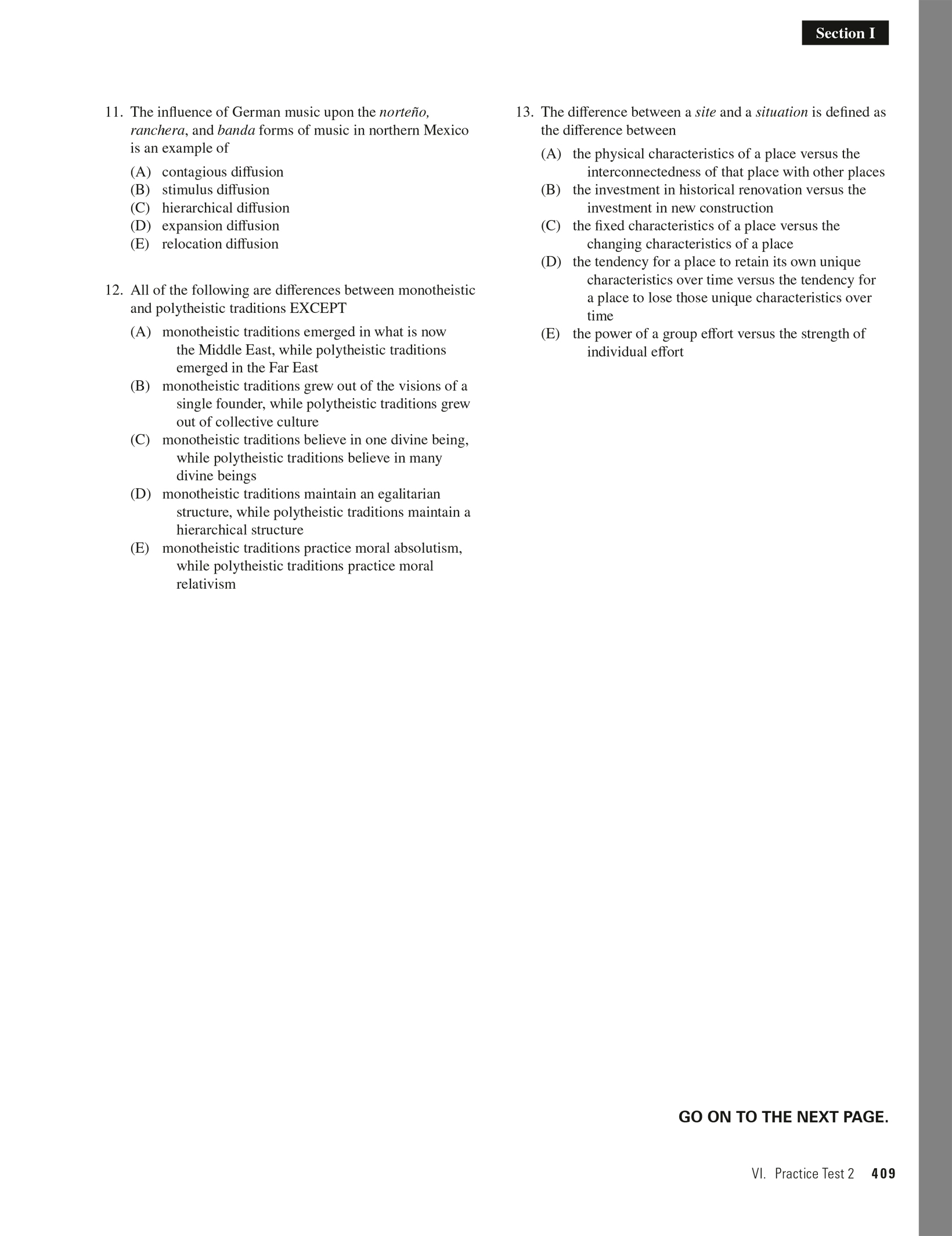 Section I

11. The influence of German music upon the norteño, ranchera, and banda forms of music in northern Mexico is an example of

(A) contagious diffusion
(B) stimulus diffusion
(C) hierarchical diffusion
(D) expansion diffusion
(E) relocation diffusion

12. All of the following are differences between monotheistic and polytheistic traditions EXCEPT

(A) monotheistic traditions emerged in what is now the Middle East, while polytheistic traditions emerged in the Far East
(B) monotheistic traditions grew out of the visions of a single founder, while polytheistic traditions grew out of collective culture
(C) monotheistic traditions believe in one divine being, while polytheistic traditions believe in many divine beings
(D) monotheistic traditions maintain an egalitarian structure, while polytheistic traditions maintain a hierarchical structure
(E) monotheistic traditions practice moral absolutism, while polytheistic traditions practice moral relativism

13. The difference between a site and a situation is defined as the difference between

(A) the physical characteristics of a place versus the interconnectedness of that place with other places
(B) the investment in historical renovation versus the investment in new construction
(C) the fixed characteristics of a place versus the changing characteristics of a place
(D) the tendency for a place to retain its own unique characteristics over time versus the tendency for a place to lose those unique characteristics over time
(E) the power of a group effort versus the strength of individual effort

GO ON TO THE NEXT PAGE.

VI. Practice Test 2 409